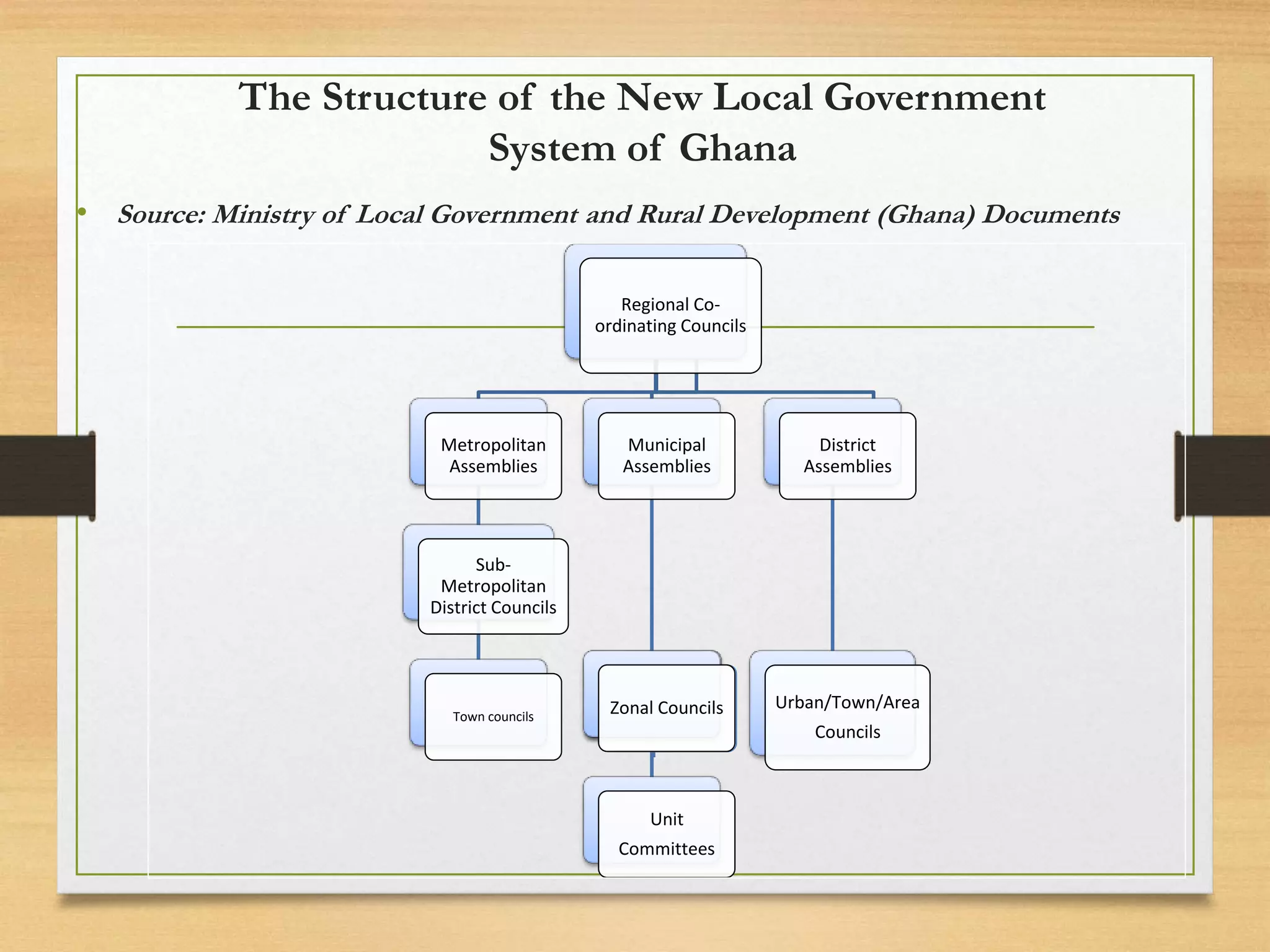 The Structure of the New Local Government System of Ghana

• Source: Ministry of Local Government and Rural Development (Ghana) Documents

Regional Co-ordinating Councils

Metropolitan Assemblies

Municipal Assemblies

District Assemblies

Sub-Metropolitan District Councils

Town councils

Zonal Councils

Urban/Town/Area Councils

Unit Committees